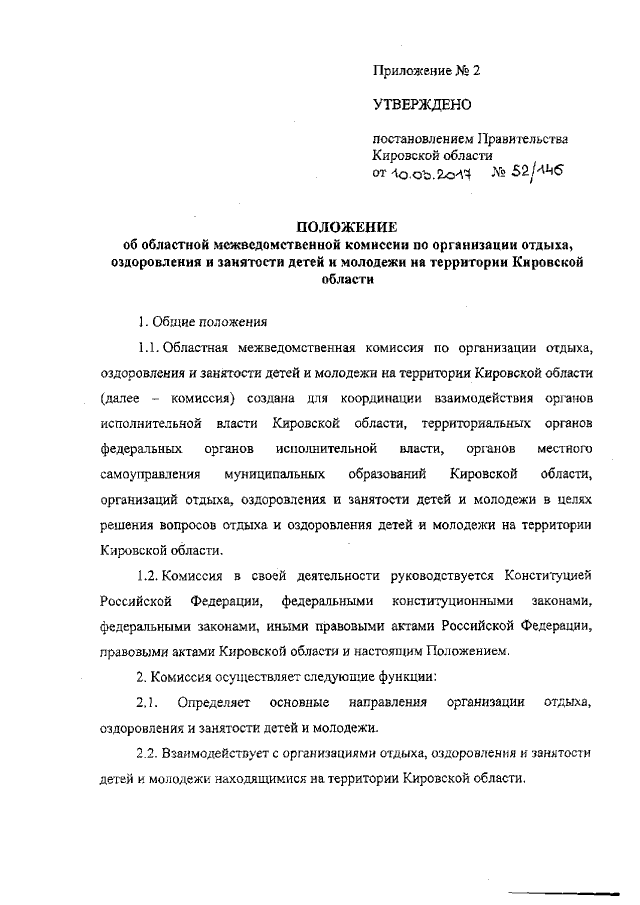 Приложение № 2

УТВЕРЖДЕНО

постановлением Правительства Кировской области
от 10.03.2017 № 52/146

ПОЛОЖЕНИЕ
об областной межведомственной комиссии по организации отдыха, оздоровления и занятости детей и молодежи на территории Кировской области

1. Общие положения

1.1. Областная межведомственная комиссия по организации отдыха, оздоровления и занятости детей и молодежи на территории Кировской области (далее – комиссия) создана для координации взаимодействия органов исполнительной власти Кировской области, территориальных органов федеральных органов исполнительной власти, органов местного самоуправления муниципальных образований Кировской области, организаций отдыха, оздоровления и занятости детей и молодежи в целях решения вопросов отдыха и оздоровления детей и молодежи на территории Кировской области.

1.2. Комиссия в своей деятельности руководствуется Конституцией Российской Федерации, федеральными конституционными законами, федеральными законами, иными правовыми актами Российской Федерации, правовыми актами Кировской области и настоящим Положением.

2. Комиссия осуществляет следующие функции:

2.1. Определяет основные направления организации отдыха, оздоровления и занятости детей и молодежи.

2.2. Взаимодействует с организациями отдыха, оздоровления и занятости детей и молодежи находящимися на территории Кировской области.